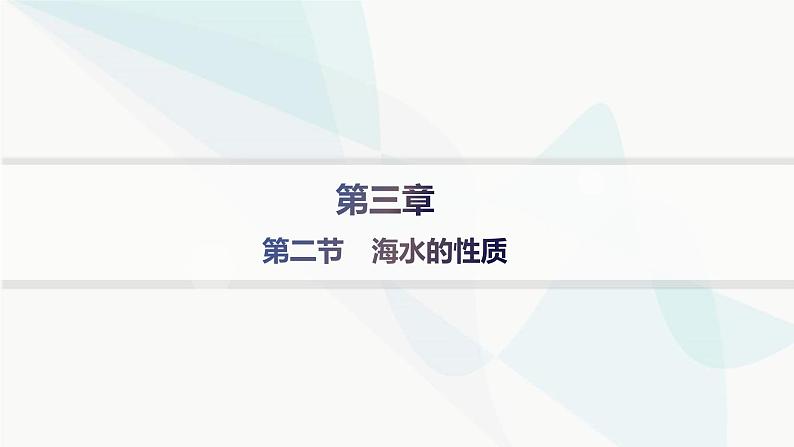 第三章

第二节　海水的性质